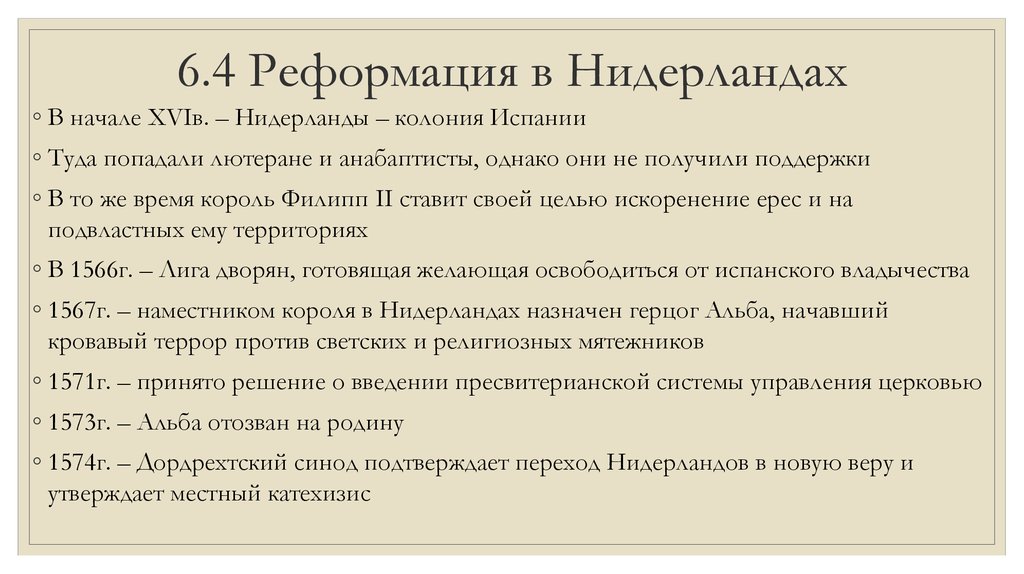 6.4 Реформация в Нидерландах

◦ В начале XVIв. – Нидерланды – колония Испании

◦ Туда попадали лютеране и анабаптисты, однако они не получили поддержки

◦ В то же время король Филипп II ставит своей целью искоренение ерес и на подвластных ему территориях

◦ В 1566г. – Лига дворян, готовящая желающая освободиться от испанского владычества

◦ 1567г. – наместником короля в Нидерландах назначен герцог Альба, начавший кровавый террор против светских и религиозных мятежников

◦ 1571г. – принято решение о введении пресвитерианской системы управления церковью

◦ 1573г. – Альба отозван на родину

◦ 1574г. – Дордрехтский синод подтверждает переход Нидерландов в новую веру и утверждает местный катехизис